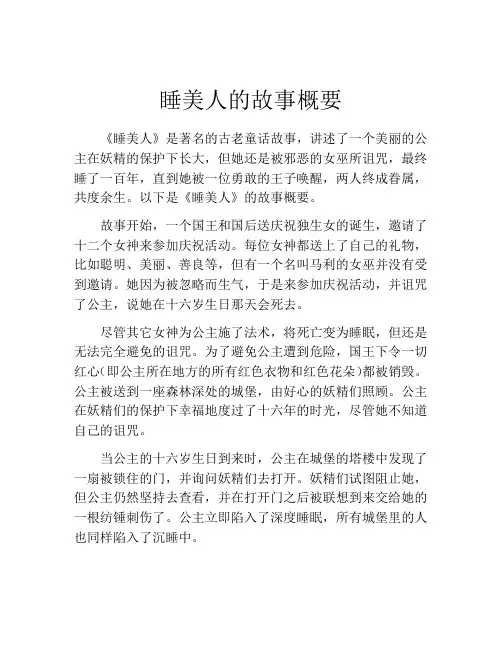 睡美人的故事概要

《睡美人》是著名的古老童话故事，讲述了一个美丽的公主在妖精的保护下长大，但她还是被邪恶的女巫所诅咒，最终睡了一百年，直到她被一位勇敢的王子唤醒，两人终成眷属，共度余生。以下是《睡美人》的故事概要。

故事开始，一个国王和国后送庆祝独生女的诞生，邀请了十二个女神来参加庆祝活动。每位女神都送上了自己的礼物，比如聪明、美丽、善良等，但有一个名叫马利的女巫并没有受到邀请。她因为被忽略而生气，于是来参加庆祝活动，并诅咒了公主，说她在十六岁生日那天会死去。

尽管其它女神为公主施了法术，将死亡变为睡眠，但还是无法完全避免的诅咒。为了避免公主遭到危险，国王下令一切红心(即公主所在地方的所有红色衣物和红色花朵)都被销毁。公主被送到一座森林深处的城堡，由好心的妖精们照顾。公主在妖精们的保护下幸福地度过了十六年的时光，尽管她不知道自己的诅咒。

当公主的十六岁生日到来时，公主在城堡的塔楼中发现了一扇被锁住的门，并询问妖精们去打开。妖精们试图阻止她，但公主仍然坚持去查看，并在打开门之后被联想到来交给她的一根纺锤刺伤了。公主立即陷入了深度睡眠，所有城堡里的人也同样陷入了沉睡中。